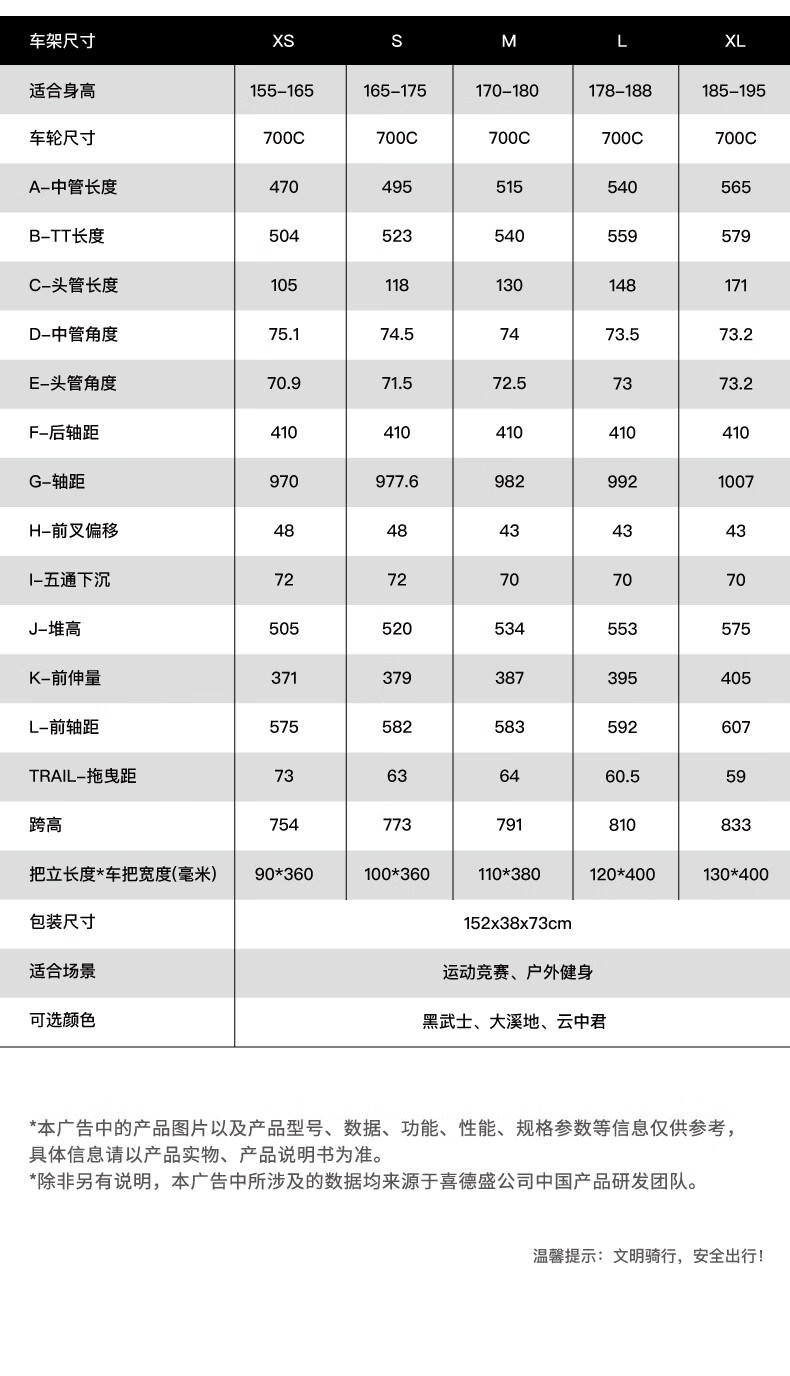 | 车架尺寸 | XS | S | M | L | XL |
|---|---|---|---|---|---|
| 适合身高 | 155-165 | 165-175 | 170-180 | 178-188 | 185-195 |
| 车轮尺寸 | 700C | 700C | 700C | 700C | 700C |
| A-中管长度 | 470 | 495 | 515 | 540 | 565 |
| B-TT长度 | 504 | 523 | 540 | 559 | 579 |
| C-头管长度 | 105 | 118 | 130 | 148 | 171 |
| D-中管角度 | 75.1 | 74.5 | 74 | 73.5 | 73.2 |
| E-头管角度 | 70.9 | 71.5 | 72.5 | 73 | 73.2 |
| F-后轴距 | 410 | 410 | 410 | 410 | 410 |
| G-轴距 | 970 | 977.6 | 982 | 992 | 1007 |
| H-前叉偏移 | 48 | 48 | 43 | 43 | 43 |
| I-五通下沉 | 72 | 72 | 70 | 70 | 70 |
| J-堆高 | 505 | 520 | 534 | 553 | 575 |
| K-前伸量 | 371 | 379 | 387 | 395 | 405 |
| L-前轴距 | 575 | 582 | 583 | 592 | 607 |
| TRAIL-拖曳距 | 73 | 63 | 64 | 60.5 | 59 |
| 跨高 | 754 | 773 | 791 | 810 | 833 |
| 把立长度*车把宽度(毫米) | 90*360 | 100*360 | 110*380 | 120*400 | 130*400 |
| 包装尺寸 | 152x38x73cm | | | | |
| 适合场景 | 运动竞赛、户外健身 | | | | |
| 可选颜色 | 黑武士、大溪地、云中君 | | | | |

*本广告中的产品图片以及产品型号、数据、功能、性能、规格参数等信息仅供参考，具体信息请以产品实物、产品说明书为准。
*除非另有说明，本广告中所涉及的数据均来源于喜德盛公司中国产品研发团队。

温馨提示：文明骑行，安全出行！